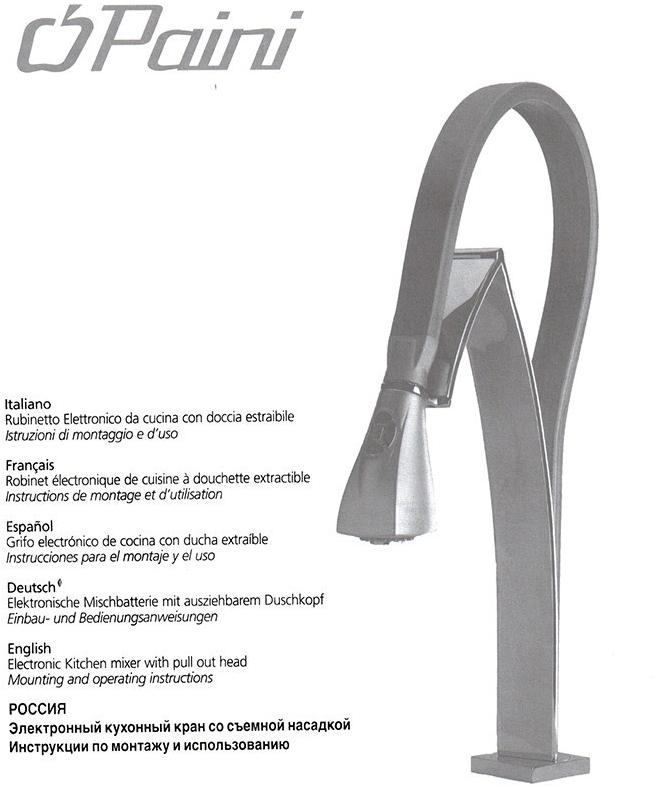 Paini

Italiano
Rubinetto Elettronico da cucina con doccia estraibile
Istruzioni di montaggio e d'uso

Français
Robinet électronique de cuisine à douchette extractible
Instructions de montage et d'utilisation

Español
Grifo electrónico de cocina con ducha extraíble
Instrucciones para el montaje y el uso

Deutsch
Elektronische Mischbatterie mit ausziehbarem Duschkopf
Einbau- und Bedienungsanweisungen

English
Electronic Kitchen mixer with pull out head
Mounting and operating instructions

РОССИЯ
Электронный кухонный кран со съемной насадкой
Инструкции по монтажу и использованию